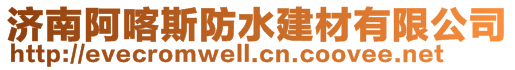 济南阿喀斯防水建材有限公司
http://evecromwell.cn.coovee.net